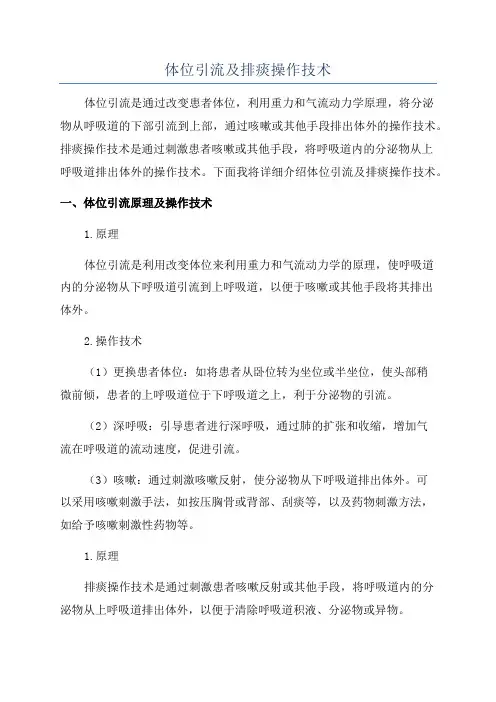 体位引流及排痰操作技术

体位引流是通过改变患者体位，利用重力和气流动力学原理，将分泌物从呼吸道的下部引流到上部，通过咳嗽或其他手段排出体外的操作技术。排痰操作技术是通过刺激患者咳嗽或其他手段，将呼吸道内的分泌物从上呼吸道排出体外的操作技术。下面我将详细介绍体位引流及排痰操作技术。

一、体位引流原理及操作技术

1.原理

体位引流是利用改变体位来利用重力和气流动力学的原理，使呼吸道内的分泌物从下呼吸道引流到上呼吸道，以便于咳嗽或其他手段将其排出体外。

2.操作技术

（1）更换患者体位：如将患者从卧位转为坐位或半坐位，使头部稍微前倾，患者的上呼吸道位于下呼吸道之上，利于分泌物的引流。

（2）深呼吸：引导患者进行深呼吸，通过肺的扩张和收缩，增加气流在呼吸道的流动速度，促进引流。

（3）咳嗽：通过刺激咳嗽反射，使分泌物从下呼吸道排出体外。可以采用咳嗽刺激手法，如按压胸骨或背部、刮痰等，以及药物刺激方法，如给予咳嗽刺激性药物等。

1.原理

排痰操作技术是通过刺激患者咳嗽反射或其他手段，将呼吸道内的分泌物从上呼吸道排出体外，以便于清除呼吸道积液、分泌物或异物。